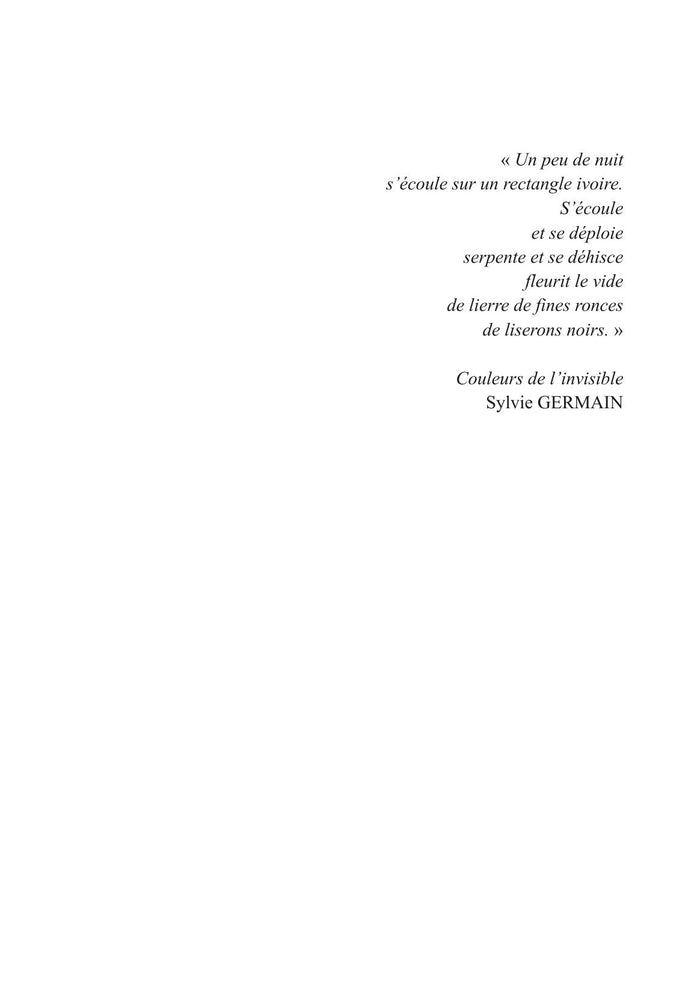 « Un peu de nuit
s'écoule sur un rectangle ivoire.
S'écoule
et se déploie
serpente et se déhisce
fleurit le vide
de lierre de fines ronces
de liserons noirs. »

Couleurs de l'invisible
Sylvie GERMAIN